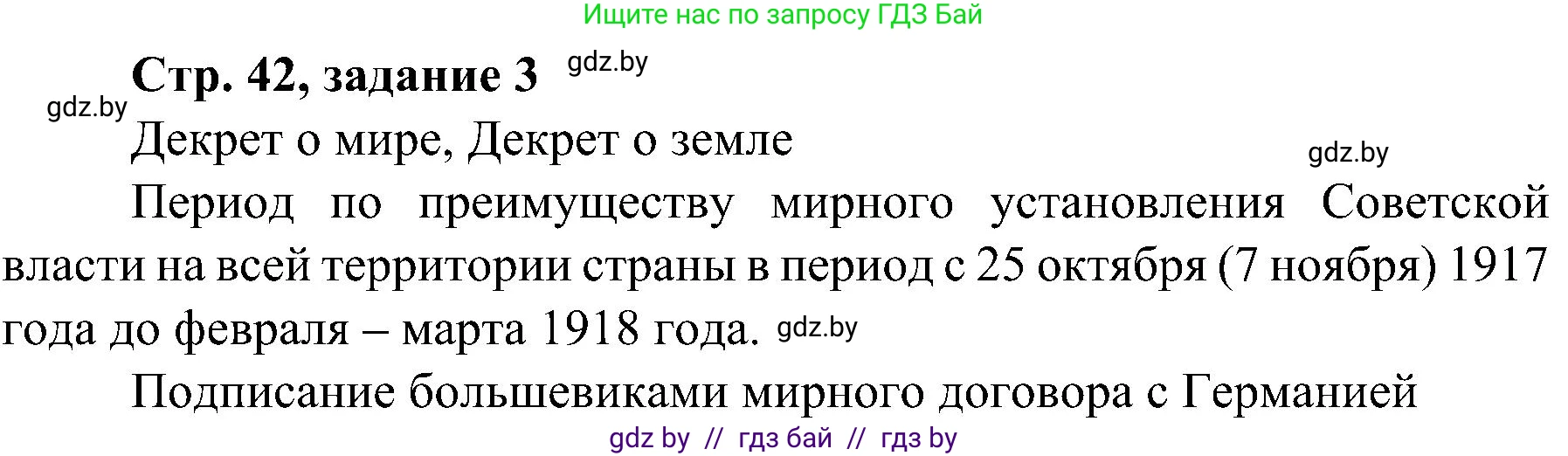 Ищите нас по запросу ГДЗ Бай

Стр. 42, задание 3 gdz.by

gdz.by

Декрет о мире, Декрет о земле

gdz.by

Период по преимуществу мирного установления Советской власти на всей территории страны в период с 25 октября (7 ноября) 1917 года до февраля – марта 1918 года. gdz.by

Подписание большевиками мирного договора с Германией

gdz by // гдз бай // гдз by